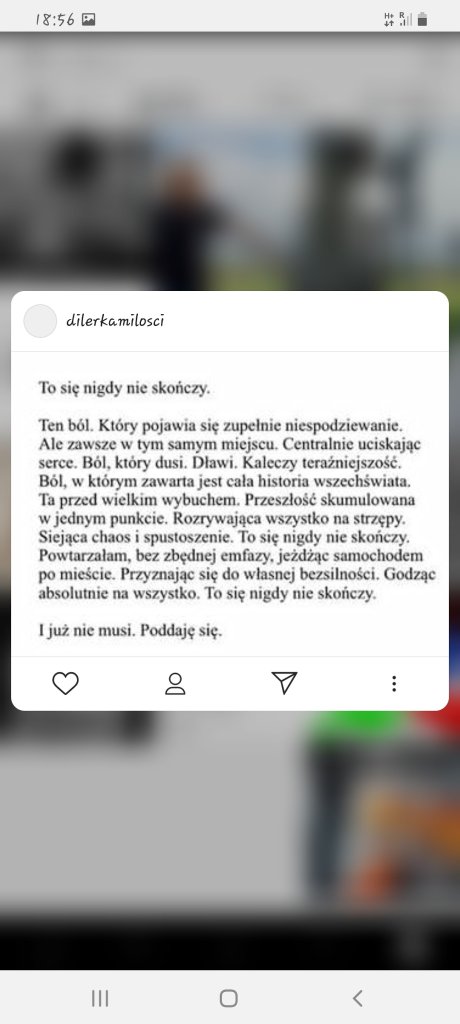 18:56

dilerkamilosci

To się nigdy nie skończy.

Ten ból. Który pojawia się zupełnie niespodziewanie. Ale zawsze w tym samym miejscu. Centralnie uciskając serce. Ból, który dusi. Dławi. Kaleczy teraźniejszość. Ból, w którym zawarta jest cała historia wszechświata. Ta przed wielkim wybuchem. Przeszłość skumulowana w jednym punkcie. Rozrywająca wszystko na strzępy. Siejąca chaos i spustoszenie. To się nigdy nie skończy. Powtarzałam, bez zbędnej emfazy, jeżdżąc samochodem po mieście. Przyznając się do własnej bezsilności. Godząc absolutnie na wszystko. To się nigdy nie skończy.

I już nie musi. Poddaję się.